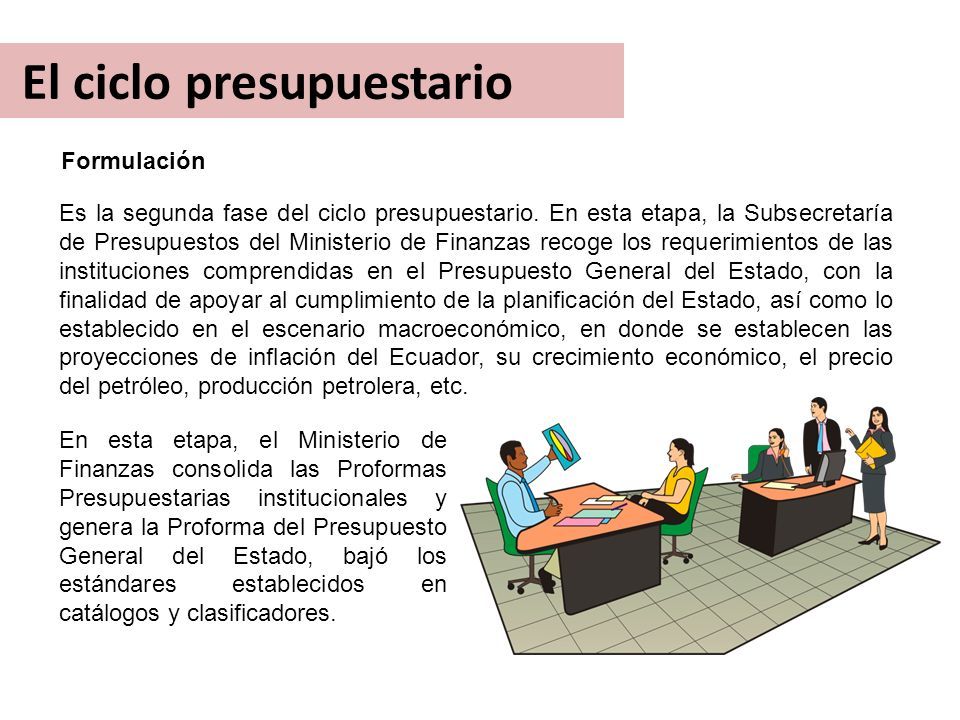 El ciclo presupuestario

Formulación

Es la segunda fase del ciclo presupuestario. En esta etapa, la Subsecretaría de Presupuestos del Ministerio de Finanzas recoge los requerimientos de las instituciones comprendidas en el Presupuesto General del Estado, con la finalidad de apoyar al cumplimiento de la planificación del Estado, así como lo establecido en el escenario macroeconómico, en donde se establecen las proyecciones de inflación del Ecuador, su crecimiento económico, el precio del petróleo, producción petrolera, etc.

En esta etapa, el Ministerio de Finanzas consolida las Proformas Presupuestarias institucionales y genera la Proforma del Presupuesto General del Estado, bajó los estándares establecidos en catálogos y clasificadores.